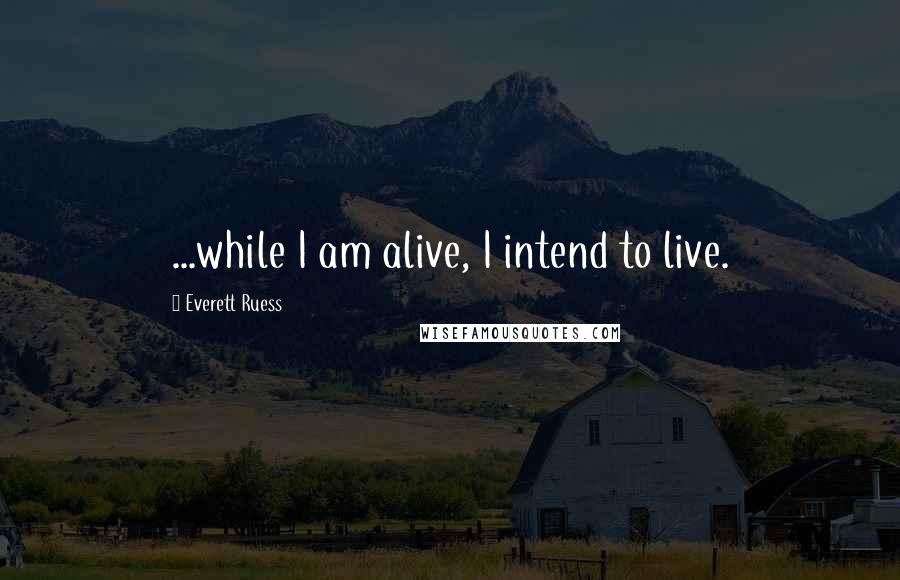 ...while I am alive, I intend to live.

Everett Ruess

WISEFAMOUSQUOTES.COM